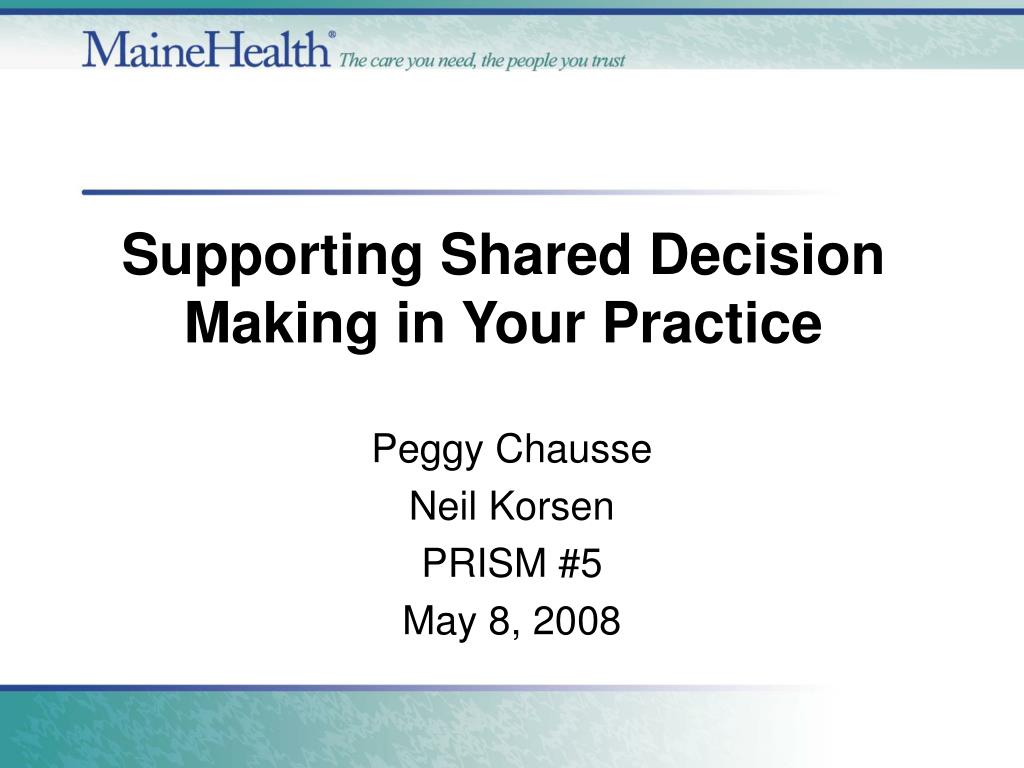 MaineHealth® The care you need, the people you trust

Supporting Shared Decision Making in Your Practice

Peggy Chausse
Neil Korsen
PRISM #5
May 8, 2008